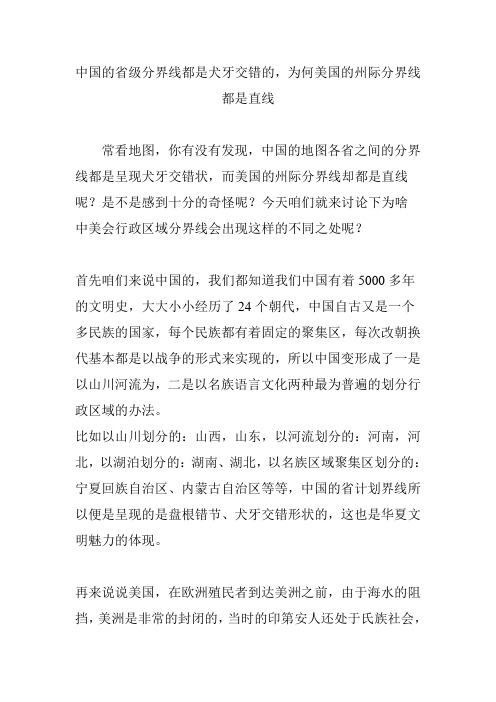 中国的省级分界线都是犬牙交错的，为何美国的州际分界线都是直线

常看地图，你有没有发现，中国的地图各省之间的分界线都是呈现犬牙交错状，而美国的州际分界线却都是直线呢？是不是感到十分的奇怪呢？今天咱们就来讨论下为啥中美会行政区域分界线会出现这样的不同之处呢？

首先咱们来说中国的，我们都知道我们中国有着 5000 多年的文明史，大大小小经历了 24 个朝代，中国自古又是一个多民族的国家，每个民族都有着固定的聚集区，每次改朝换代基本都是以战争的形式来实现的，所以中国变形成了一是以山川河流为，二是以名族语言文化两种最为普遍的划分行政区域的办法。
比如以山川划分的：山西，山东，以河流划分的：河南，河北，以湖泊划分的：湖南、湖北，以名族区域聚集区划分的：宁夏回族自治区、内蒙古自治区等等，中国的省计划界线所以便是呈现的是盘根错节、犬牙交错形状的，这也是华夏文明魅力的体现。

再来说说美国，在欧洲殖民者到达美洲之前，由于海水的阻挡，美洲是非常的封闭的，当时的印第安人还处于氏族社会，